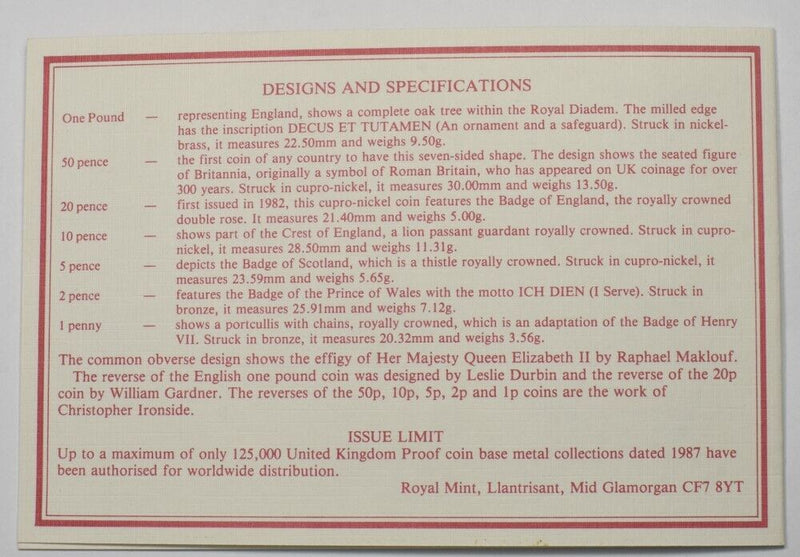 DESIGNS AND SPECIFICATIONS

One Pound — representing England, shows a complete oak tree within the Royal Diadem. The milled edge has the inscription DECUS ET TUTAMEN (An ornament and a safeguard). Struck in nickel-brass, it measures 22.50mm and weighs 9.50g.

50 pence — the first coin of any country to have this seven-sided shape. The design shows the seated figure of Britannia, originally a symbol of Roman Britain, who has appeared on UK coinage for over 300 years. Struck in cupro-nickel, it measures 30.00mm and weighs 13.50g.

20 pence — first issued in 1982, this cupro-nickel coin features the Badge of England, the royally crowned double rose. It measures 21.40mm and weighs 5.00g.

10 pence — shows part of the Crest of England, a lion passant guardant royally crowned. Struck in cupro-nickel, it measures 28.50mm and weighs 11.31g.

5 pence — depicts the Badge of Scotland, which is a thistle royally crowned. Struck in cupro-nickel, it measures 23.59mm and weighs 5.65g.

2 pence — features the Badge of the Prince of Wales with the motto ICH DIEN (I Serve). Struck in bronze, it measures 25.91mm and weighs 7.12g.

1 penny — shows a portcullis with chains, royally crowned, which is an adaptation of the Badge of Henry VII. Struck in bronze, it measures 20.32mm and weighs 3.56g.

The common obverse design shows the effigy of Her Majesty Queen Elizabeth II by Raphael Maklouf.

The reverse of the English one pound coin was designed by Leslie Durbin and the reverse of the 20p coin by William Gardner. The reverses of the 50p, 10p, 5p, 2p and 1p coins are the work of Christopher Ironside.

ISSUE LIMIT

Up to a maximum of only 125,000 United Kingdom Proof coin base metal collections dated 1987 have been authorised for worldwide distribution.

Royal Mint, Llantrisant, Mid Glamorgan CF7 8YT